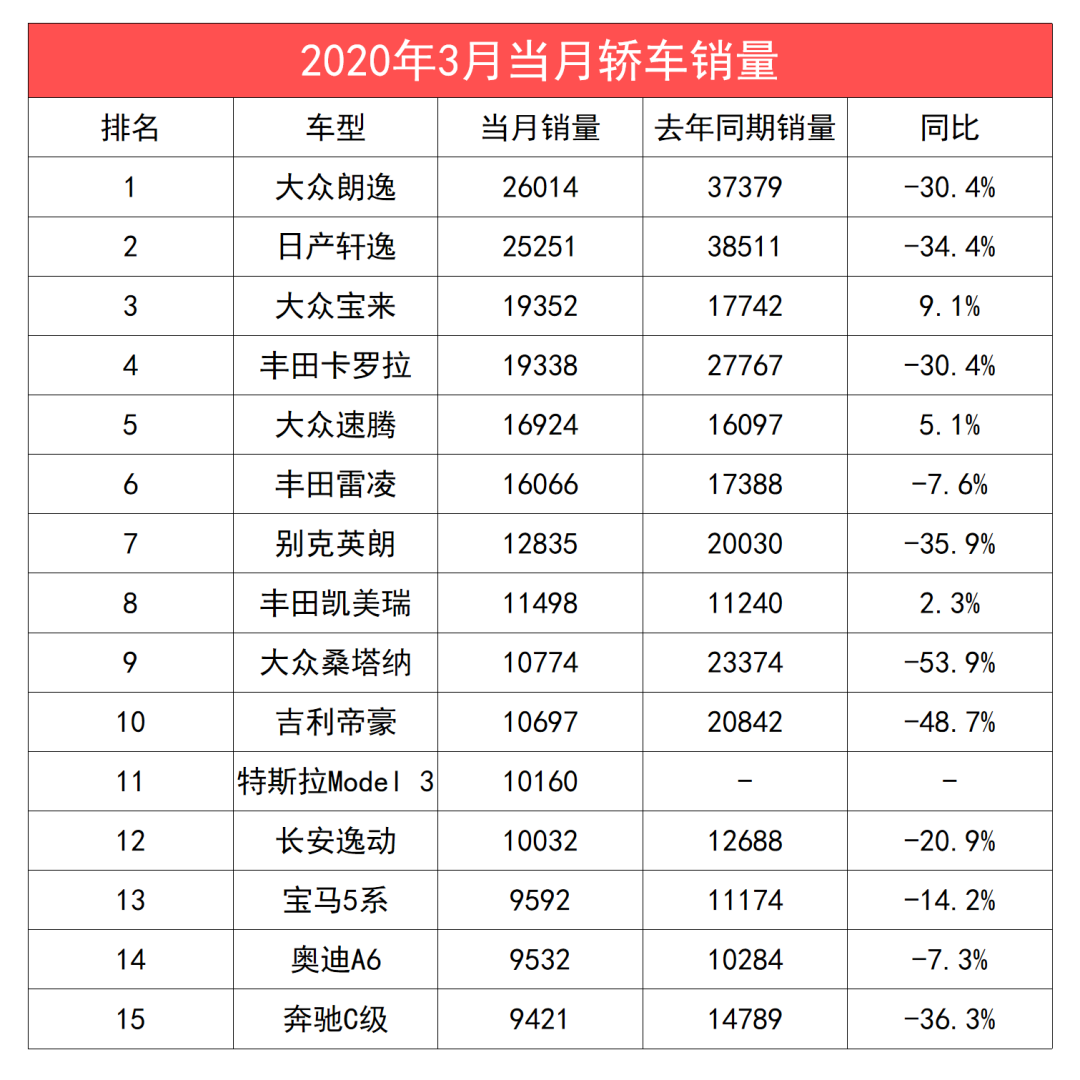 2020年3月当月轿车销量

| 排名 | 车型 | 当月销量 | 去年同期销量 | 同比 |
|---|---|---|---|---|
| 1 | 大众朗逸 | 26014 | 37379 | -30.4% |
| 2 | 日产轩逸 | 25251 | 38511 | -34.4% |
| 3 | 大众宝来 | 19352 | 17742 | 9.1% |
| 4 | 丰田卡罗拉 | 19338 | 27767 | -30.4% |
| 5 | 大众速腾 | 16924 | 16097 | 5.1% |
| 6 | 丰田雷凌 | 16066 | 17388 | -7.6% |
| 7 | 别克英朗 | 12835 | 20030 | -35.9% |
| 8 | 丰田凯美瑞 | 11498 | 11240 | 2.3% |
| 9 | 大众桑塔纳 | 10774 | 23374 | -53.9% |
| 10 | 吉利帝豪 | 10697 | 20842 | -48.7% |
| 11 | 特斯拉Model 3 | 10160 | - | - |
| 12 | 长安逸动 | 10032 | 12688 | -20.9% |
| 13 | 宝马5系 | 9592 | 11174 | -14.2% |
| 14 | 奥迪A6 | 9532 | 10284 | -7.3% |
| 15 | 奔驰C级 | 9421 | 14789 | -36.3% |